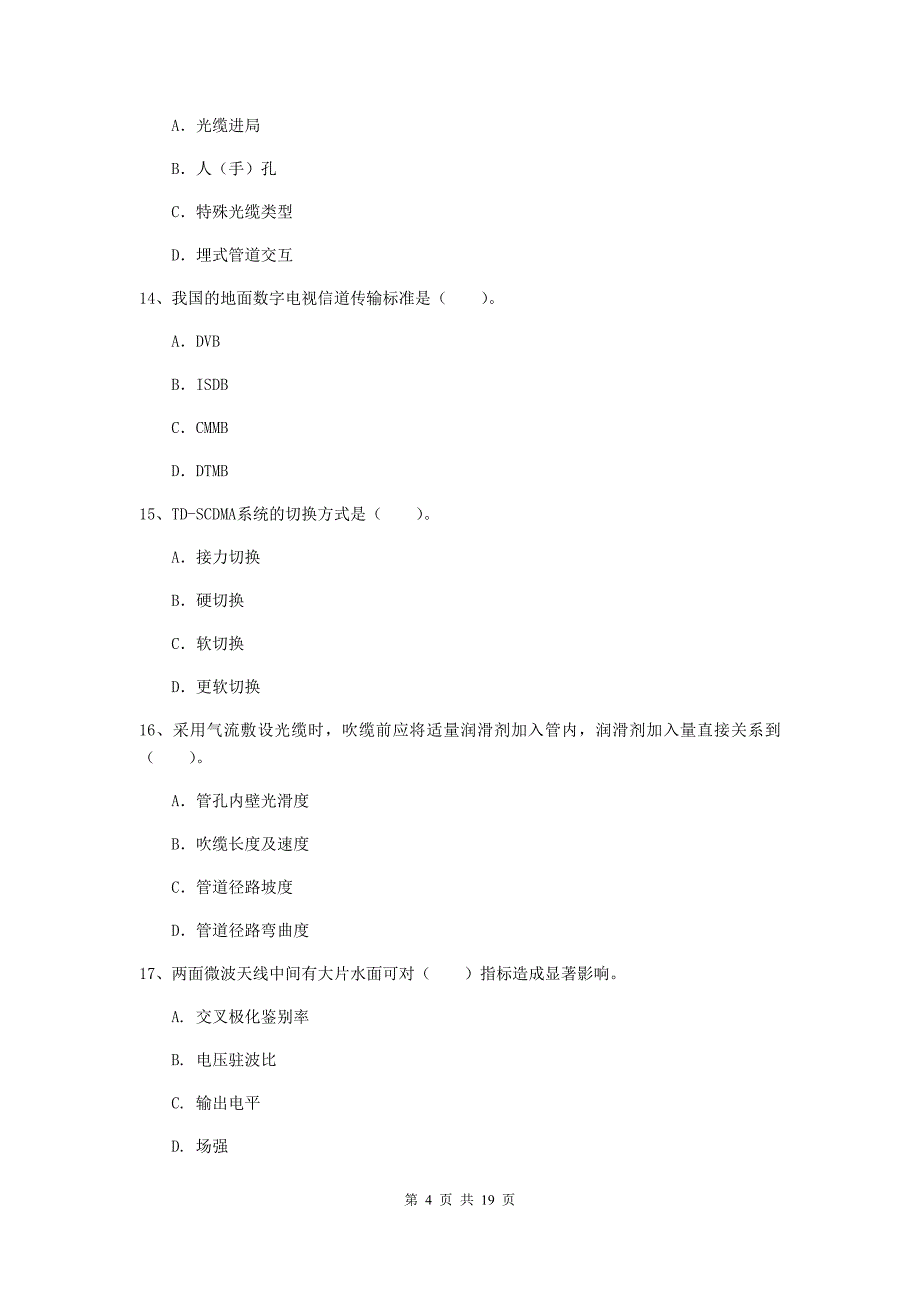 A. 光缆进局

B. 人（手）孔

C. 特殊光缆类型

D. 埋式管道交互

14、我国的地面数字电视信道传输标准是（　　）。

A. DVB

B. ISDB

C. CMMB

D. DTMB

15、TD-SCDMA系统的切换方式是（　　）。

A. 接力切换

B. 硬切换

C. 软切换

D. 更软切换

16、采用气流敷设光缆时，吹缆前应将适量润滑剂加入管内，润滑剂加入量直接关系到（　　）。

A. 管孔内壁光滑度

B. 吹缆长度及速度

C. 管道径路坡度

D. 管道径路弯曲度

17、两面微波天线中间有大片水面可对（　　）指标造成显著影响。

A. 交叉极化鉴别率

B. 电压驻波比

C. 输出电平

D. 场强

第 4 页 共 19 页